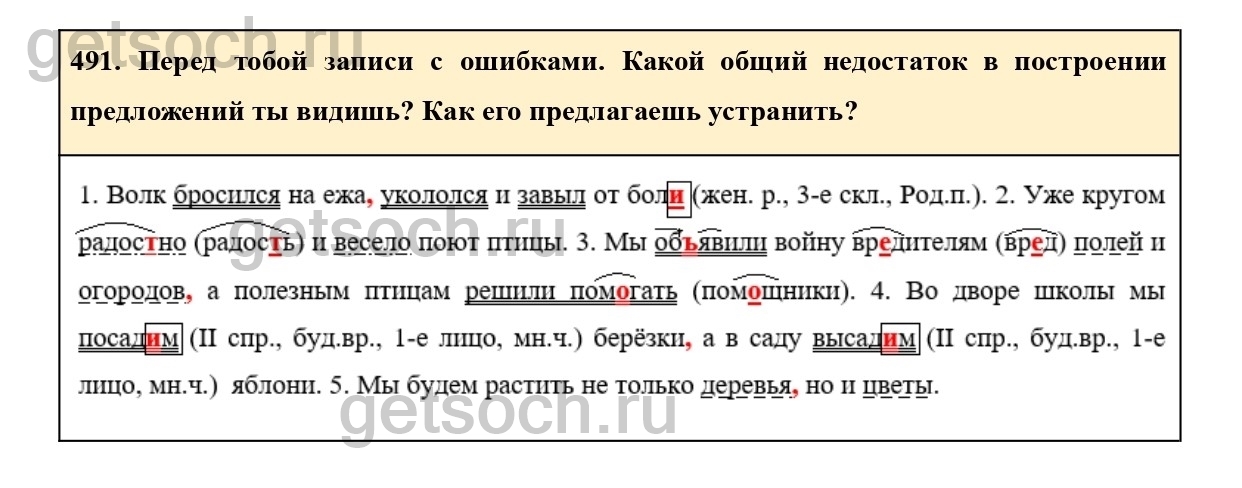 491. Перед тобой записи с ошибками. Какой общий недостаток в построении предложений ты видишь? Как его предлагаешь устранить?

1. Волк бросился на ежа, укололся и завыл от боли (жен. р., 3-е скл., Род.п.). 2. Уже кругом радостно (радость) и весело поют птицы. 3. Мы объявили войну вредителям (вред) полей и огородов, а полезным птицам решили помогать (помощники). 4. Во дворе школы мы посадим (II спр., буд.вр., 1-е лицо, мн.ч.) берёзки, а в саду высадим (II спр., буд.вр., 1-е лицо, мн.ч.) яблони. 5. Мы будем растить не только деревья, но и цветы.

getsoch.ru